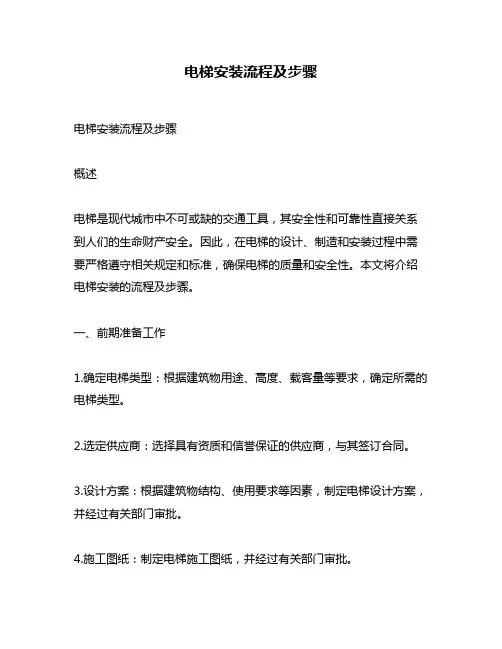 电梯安装流程及步骤

电梯安装流程及步骤

概述

电梯是现代城市中不可或缺的交通工具，其安全性和可靠性直接关系到人们的生命财产安全。因此，在电梯的设计、制造和安装过程中需要严格遵守相关规定和标准，确保电梯的质量和安全性。本文将介绍电梯安装的流程及步骤。

一、前期准备工作

1.确定电梯类型：根据建筑物用途、高度、载客量等要求，确定所需的电梯类型。

2.选定供应商：选择具有资质和信誉保证的供应商，与其签订合同。

3.设计方案：根据建筑物结构、使用要求等因素，制定电梯设计方案，并经过有关部门审批。

4.施工图纸：制定电梯施工图纸，并经过有关部门审批。